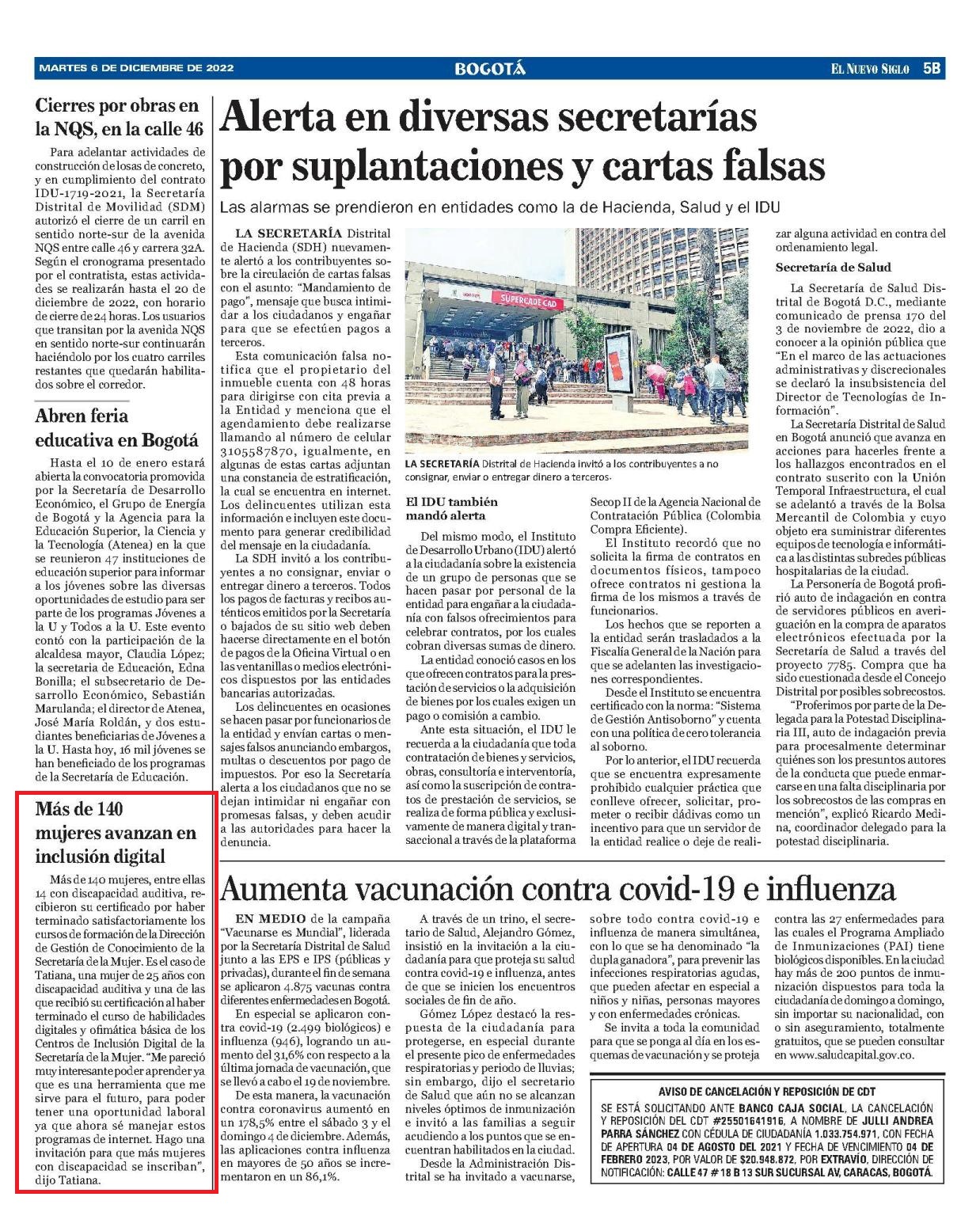 MARTES 6 DE DICIEMBRE DE 2022

BOGOTÁ

EL NUEVO SIGLO 5B

Cierres por obras en la NQS, en la calle 46

Para adelantar actividades de construcción de losas de concreto, y en cumplimiento del contrato IDU-1719-2021, la Secretaría Distrital de Movilidad (SDM) autorizó el cierre de un carril en sentido norte-sur de la avenida NQS entre calle 46 y carrera 32A. Según el cronograma presentado por el contratista, estas actividades se realizarán hasta el 20 de diciembre de 2022, con horario de cierre de 24 horas. Los usuarios que transitan por la avenida NQS en sentido norte-sur continuarán haciéndolo por los cuatro carriles restantes que quedarán habilitados sobre el corredor.

Abren feria educativa en Bogotá

Hasta el 10 de enero estará abierta la convocatoria promovida por la Secretaría de Desarrollo Económico, el Grupo de Energía de Bogotá y la Agencia para la Educación Superior, la Ciencia y la Tecnología (Atenea) en la que se reunieron 47 instituciones de educación superior para informar a los jóvenes sobre las diversas oportunidades de estudio para ser parte de los programas Jóvenes a la U y Todos a la U. Este evento contó con la participación de la alcaldesa mayor, Claudia López; la secretaria de Educación, Edna Bonilla; el subsecretario de Desarrollo Económico, Sebastián Marulanda; el director de Atenea, José María Roldán, y dos estudiantes beneficiarias de Jóvenes a la U. Hasta hoy, 16 mil jóvenes se han beneficiado de los programas de la Secretaría de Educación.

Más de 140 mujeres avanzan en inclusión digital

Más de 140 mujeres, entre ellas 14 con discapacidad auditiva, recibieron su certificado por haber terminado satisfactoriamente los cursos de formación de la Dirección de Gestión de Conocimiento de la Secretaría de la Mujer. Es el caso de Tatiana, una mujer de 25 años con discapacidad auditiva y una de las que recibió su certificación al haber terminado el curso de habilidades digitales y ofimática básica de los Centros de Inclusión Digital de la Secretaría de la Mujer. "Me pareció muy interesante poder aprender ya que es una herramienta que me sirve para el futuro, para poder tener una oportunidad laboral ya que ahora sé manejar estos programas de internet. Hago una invitación para que más mujeres con discapacidad se inscriban", dijo Tatiana.

Alerta en diversas secretarías por suplantaciones y cartas falsas

Las alarmas se prendieron en entidades como la de Hacienda, Salud y el IDU

LA SECRETARÍA Distrital de Hacienda (SDH) nuevamente alertó a los contribuyentes sobre la circulación de cartas falsas con el asunto: "Mandamiento de pago", mensaje que busca intimidar a los ciudadanos y engañar para que se efectúen pagos a terceros.

Esta comunicación falsa notifica que el propietario del inmueble cuenta con 48 horas para dirigirse con cita previa a la Entidad y menciona que el agendamiento debe realizarse llamando al número de celular 3105587870, igualmente, en algunas de estas cartas adjuntan una constancia de estratificación, la cual se encuentra en internet. Los delincuentes utilizan esta información e incluyen este documento para generar credibilidad del mensaje en la ciudadanía.

La SDH invitó a los contribuyentes a no consignar, enviar o entregar dinero a terceros. Todos los pagos de facturas y recibos auténticos emitidos por la Secretaría o bajados de su sitio web deben hacerse directamente en el botón de pagos de la Oficina Virtual o en las ventanillas o medios electrónicos dispuestos por las entidades bancarias autorizadas.

Los delincuentes en ocasiones se hacen pasar por funcionarios de la entidad y envían cartas o mensajes falsos anunciando embargos, multas o descuentos por pago de impuestos. Por eso la Secretaría alerta a los ciudadanos que no se dejan intimidar ni engañar con promesas falsas, y deben acudir a las autoridades para hacer la denuncia.

SUPERCADE CAD

LA SECRETARÍA Distrital de Hacienda invitó a los contribuyentes a no consignar, enviar o entregar dinero a terceros.

El IDU también mandó alerta

Del mismo modo, el Instituto de Desarrollo Urbano (IDU) alertó a la ciudadanía sobre la existencia de un grupo de personas que se hacen pasar por personal de la entidad para engañar a la ciudadanía con falsos ofrecimientos para celebrar contratos, por los cuales cobran diversas sumas de dinero.

La entidad conoció casos en los que ofrecen contratos para la prestación de servicios o la adquisición de bienes por los cuales exigen un pago o comisión a cambio.

Ante esta situación, el IDU le recuerda a la ciudadanía que toda contratación de bienes y servicios, obras, consultoría e interventoría, así como la suscripción de contratos de prestación de servicios, se realiza de forma pública y exclusivamente de manera digital y transaccional a través de la plataforma Secop II de la Agencia Nacional de Contratación Pública (Colombia Compra Eficiente).

El Instituto recordó que no solicita la firma de contratos en documentos físicos, tampoco ofrece contratos ni gestiona la firma de los mismos a través de funcionarios.

Los hechos que se reporten a la entidad serán trasladados a la Fiscalía General de la Nación para que se adelanten las investigaciones correspondientes.

Desde el Instituto se encuentra certificado con la norma: "Sistema de Gestión Antisoborno" y cuenta con una política de cero tolerancia al soborno.

Por lo anterior, el IDU recuerda que se encuentra expresamente prohibido cualquier práctica que conlleve ofrecer, solicitar, prometer o recibir dádivas como un incentivo para que un servidor de la entidad realice o deje de realizar alguna actividad en contra del ordenamiento legal.

Secretaría de Salud

La Secretaría de Salud Distrital de Bogotá D.C., mediante comunicado de prensa 170 del 3 de noviembre de 2022, dio a conocer a la opinión pública que "En el marco de las actuaciones administrativas y discrecionales se declaró la insubsistencia del Director de Tecnologías de Información".

La Secretaría Distrital de Salud en Bogotá anunció que avanza en acciones para hacerles frente a los hallazgos encontrados en el contrato suscrito con la Unión Temporal Infraestructura, el cual se adelantó a través de la Bolsa Mercantil de Colombia y cuyo objeto era suministrar diferentes equipos de tecnología e informática a las distintas subredes públicas hospitalarias de la ciudad.

La Personería de Bogotá profirió auto de indagación en contra de servidores públicos en averiguación en la compra de aparatos electrónicos efectuada por la Secretaría de Salud a través del proyecto 7785. Compra que ha sido cuestionada desde el Concejo Distrital por posibles sobrecostos.

"Proferimos por parte de la Delegada para la Potestad Disciplinaria III, auto de indagación previa para procesalmente determinar quiénes son los presuntos autores de la conducta que puede enmarcarse en una falta disciplinaria por los sobrecostos de las compras en mención", explicó Ricardo Medina, coordinador delegado para la potestad disciplinaria.

Aumenta vacunación contra covid-19 e influenza

EN MEDIO de la campaña "Vacunarse es Mundial", liderada por la Secretaría Distrital de Salud junto a las EPS e IPS (públicas y privadas), durante el fin de semana se aplicaron 4.875 vacunas contra diferentes enfermedades en Bogotá.

En especial se aplicaron contra covid-19 (2.499 biológicos) e influenza (946), logrando un aumento del 31,6% con respecto a la última jornada de vacunación, que se llevó a cabo el 19 de noviembre.

De esta manera, la vacunación contra coronavirus aumentó en un 178,5% entre el sábado 3 y el domingo 4 de diciembre. Además, las aplicaciones contra influenza en mayores de 50 años se incrementaron en un 86,1%.

A través de un trino, el secretario de Salud, Alejandro Gómez, insistió en la invitación a la ciudadanía para que proteja su salud contra covid-19 e influenza, antes de que se inicien los encuentros sociales de fin de año.

Gómez López destacó la respuesta de la ciudadanía para protegerse, en especial durante el presente pico de enfermedades respiratorias y periodo de lluvias; sin embargo, dijo el secretario de Salud que aún no se alcanzan niveles óptimos de inmunización e invitó a las familias a seguir acudiendo a los puntos que se encuentran habilitados en la ciudad.

Desde la Administración Distrital se ha invitado a vacunarse, sobre todo contra covid-19 e influenza de manera simultánea, con lo que se ha denominado "la dupla ganadora", para prevenir las infecciones respiratorias agudas, que pueden afectar en especial a niños y niñas, personas mayores y con enfermedades crónicas.

Se invita a toda la comunidad para que se ponga al día en los esquemas de vacunación y se proteja contra las 27 enfermedades para las cuales el Programa Ampliado de Inmunizaciones (PAI) tiene biológicos disponibles. En la ciudad hay más de 200 puntos de inmunización dispuestos para toda la ciudadanía de domingo a domingo, sin importar su nacionalidad, con o sin aseguramiento, totalmente gratuitos, que se pueden consultar en www.saludcapital.gov.co.

AVISO DE CANCELACIÓN Y REPOSICIÓN DE CDT

SE ESTÁ SOLICITANDO ANTE BANCO CAJA SOCIAL, LA CANCELACIÓN Y REPOSICIÓN DEL CDT #25501641916, A NOMBRE DE JULLI ANDREA PARRA SÁNCHEZ CON CÉDULA DE CIUDADANÍA 1.033.754.971, CON FECHA DE APERTURA 04 DE AGOSTO DEL 2021 Y FECHA DE VENCIMIENTO 04 DE FEBRERO 2023, POR VALOR DE $20.948.872, POR EXTRAVÍO, DIRECCIÓN DE NOTIFICACIÓN: CALLE 47 # 18 B 13 SUR SUCURSAL AV, CARACAS, BOGOTÁ.